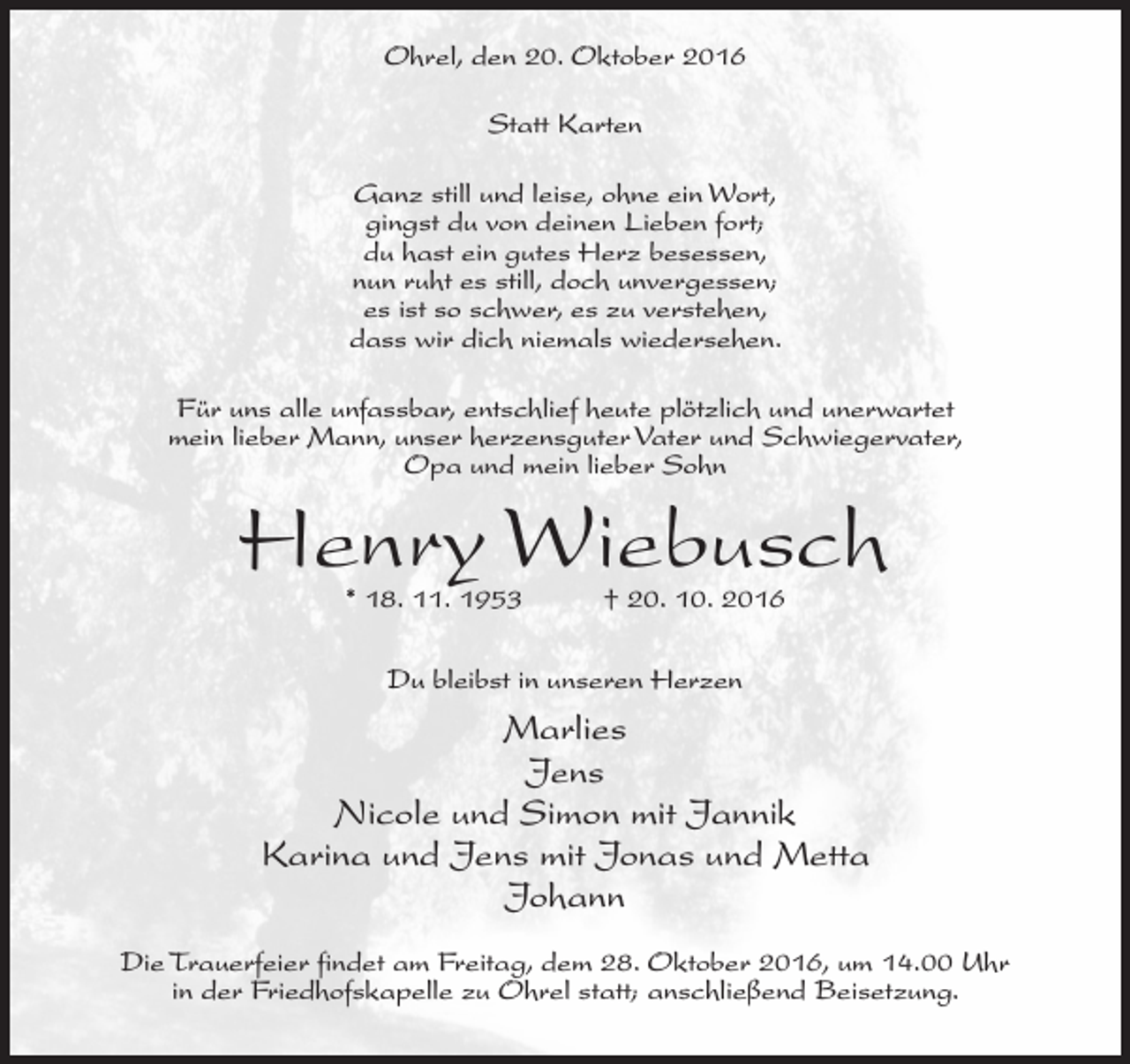 Ohrel, den 20. Oktober 2016

Statt Karten

Ganz still und leise, ohne ein Wort,
gingst du von deinen Lieben fort;
du hast ein gutes Herz besessen,
nun ruht es still, doch unvergessen;
es ist so schwer, es zu verstehen,
dass wir dich niemals wiedersehen.

Für uns alle unfassbar, entschlief heute plötzlich und unerwartet mein lieber Mann, unser herzensguter Vater und Schwiegervater, Opa und mein lieber Sohn

Henry Wiebusch

* 18. 11. 1953 † 20. 10. 2016

Du bleibst in unseren Herzen

Marlies
Jens
Nicole und Simon mit Jannik
Karina und Jens mit Jonas und Metta
Johann

Die Trauerfeier findet am Freitag, dem 28. Oktober 2016, um 14.00 Uhr in der Friedhofskapelle zu Ohrel statt; anschließend Beisetzung.